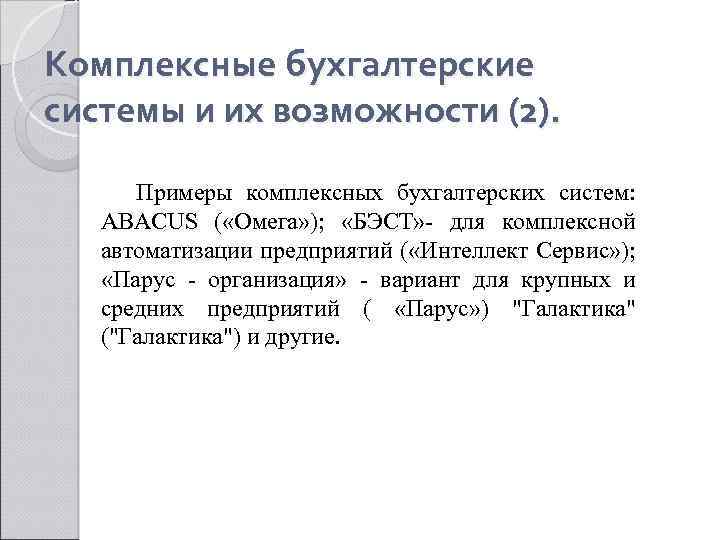 Комплексные бухгалтерские системы и их возможности (2).

Примеры комплексных бухгалтерских систем: ABACUS («Омега»); «БЭСТ»- для комплексной автоматизации предприятий («Интеллект Сервис»); «Парус - организация» - вариант для крупных и средних предприятий ( «Парус») "Галактика" ("Галактика") и другие.